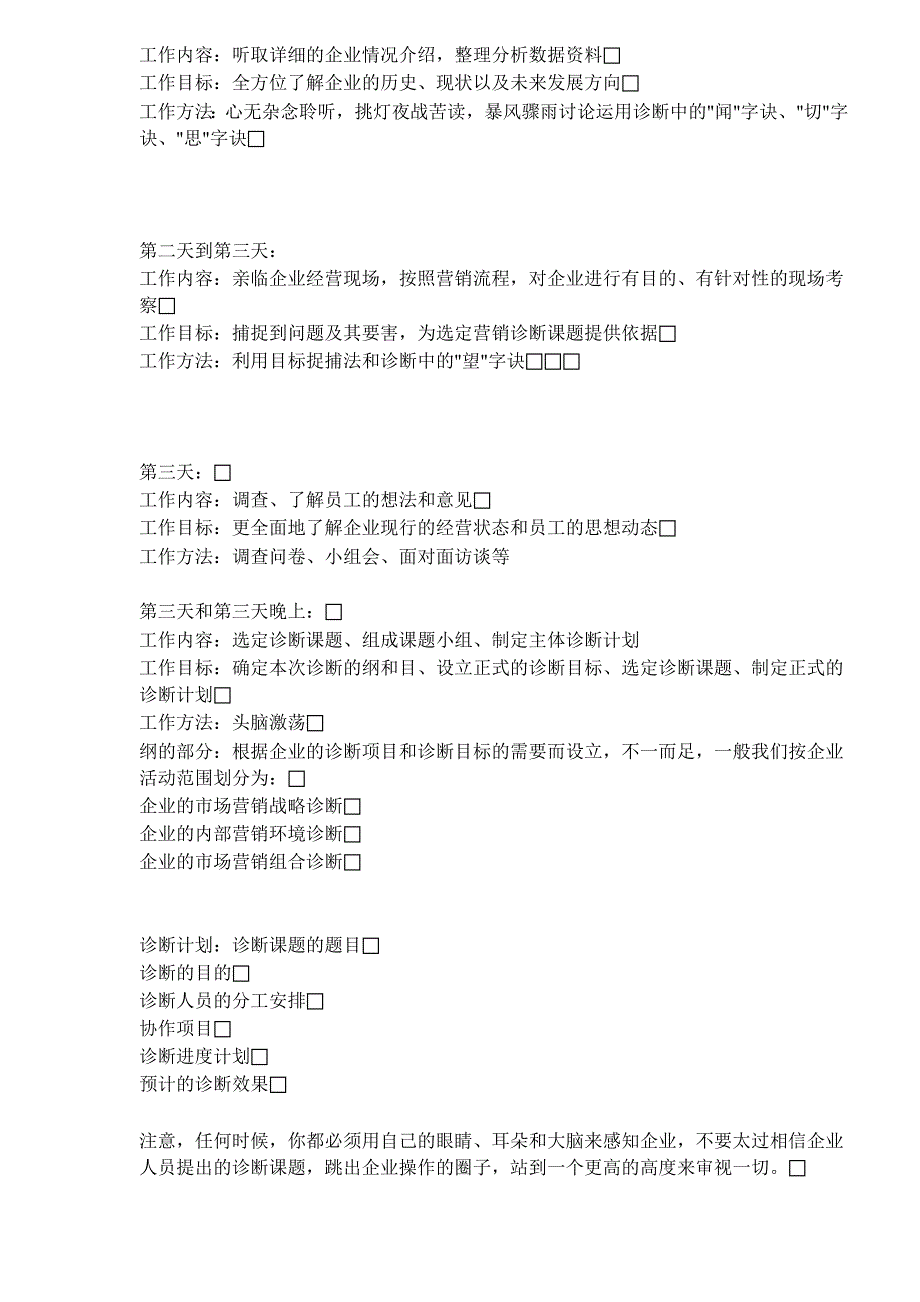 工作内容：听取详细的企业情况介绍，整理分析数据资料□
工作目标：全方位了解企业的历史、现状以及未来发展方向□
工作方法：心无杂念聆听，挑灯夜战苦读，暴风骤雨讨论运用诊断中的"闻"字诀、"切"字诀、"思"字诀□

第二天到第三天：
工作内容：亲临企业经营现场，按照营销流程，对企业进行有目的、有针对性的现场考察□
工作目标：捕捉到问题及其要害，为选定营销诊断课题提供依据□
工作方法：利用目标捉捕法和诊断中的"望"字诀□□□

第三天：□
工作内容：调查、了解员工的想法和意见□
工作目标：更全面地了解企业现行的经营状态和员工的思想动态□
工作方法：调查问卷、小组会、面对面访谈等

第三天和第三天晚上：□
工作内容：选定诊断课题、组成课题小组、制定主体诊断计划
工作目标：确定本次诊断的纲和目、设立正式的诊断目标、选定诊断课题、制定正式的诊断计划□
工作方法：头脑激荡□
纲的部分：根据企业的诊断项目和诊断目标的需要而设立，不一而足，一般我们按企业活动范围划分为：□
企业的市场营销战略诊断□
企业的内部营销环境诊断□
企业的市场营销组合诊断□

诊断计划：诊断课题的题目□
诊断的目的□
诊断人员的分工安排□
协作项目□
诊断进度计划□
预计的诊断效果□

注意，任何时候，你都必须用自己的眼睛、耳朵和大脑来感知企业，不要太过相信企业人员提出的诊断课题，跳出企业操作的圈子，站到一个更高的高度来审视一切。□